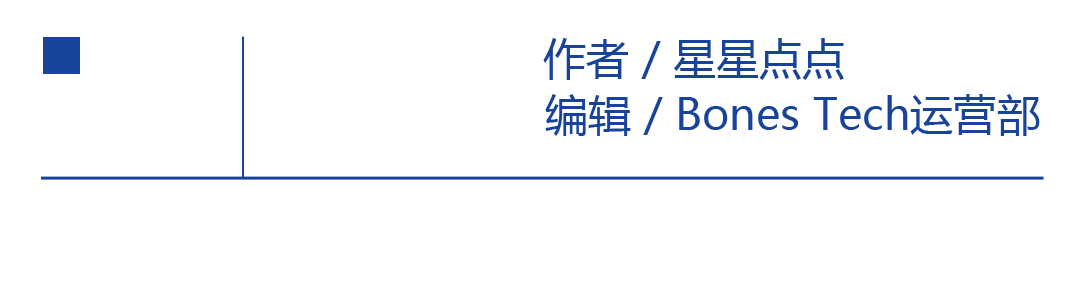 作者 / 星星点点
编辑 / Bones Tech运营部